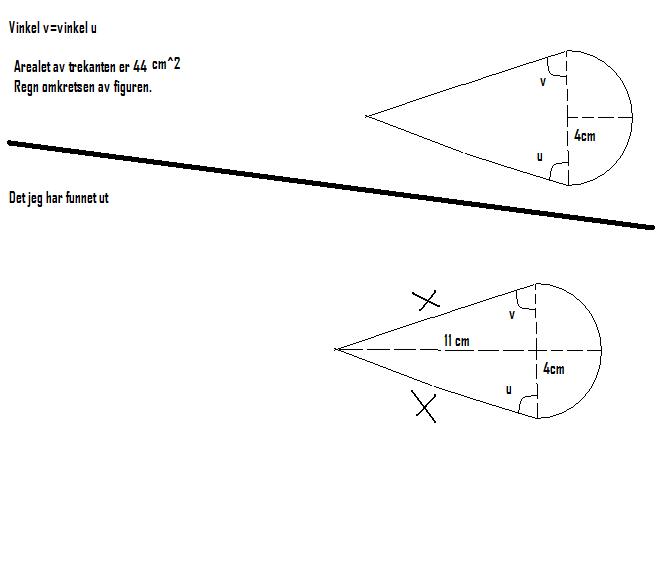 Vinkel v=vinkel u

Arealet av trekanten er 44 cm^2
Regn omkretsen av figuren.

v
4cm
u

Det jeg har funnet ut

v
11 cm
4cm
u